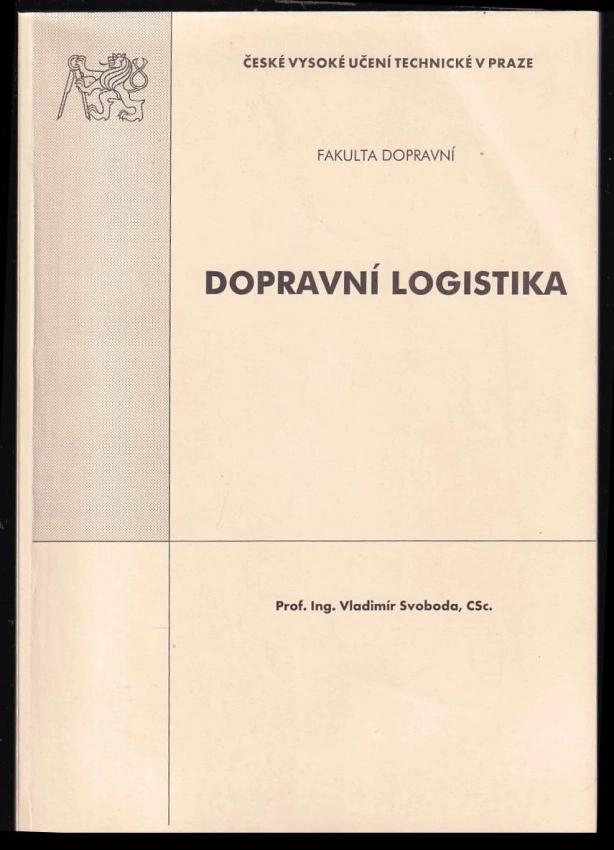 ČESKÉ VYSOKÉ UČENÍ TECHNICKÉ V PRAZE

FAKULTA DOPRAVNÍ

DOPRAVNÍ LOGISTIKA

Prof. Ing. Vladimír Svoboda, CSc.